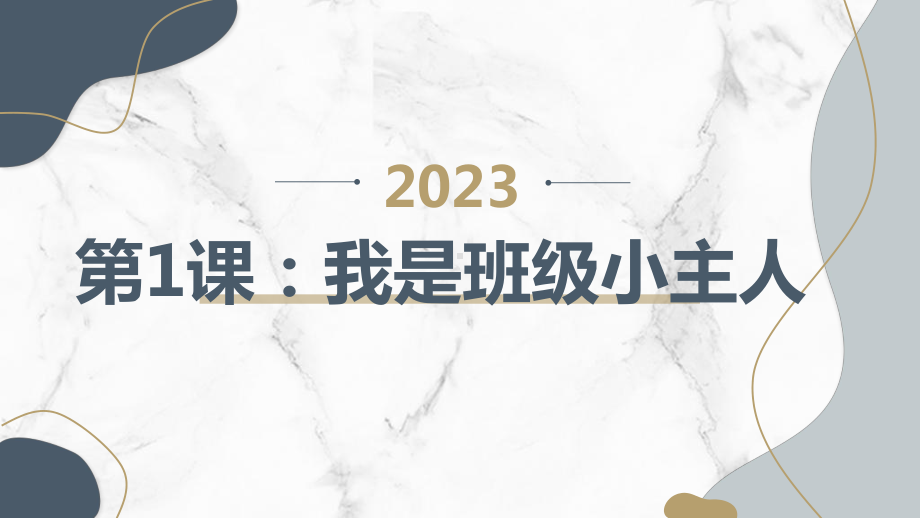 2023

第1课：我是班级小主人